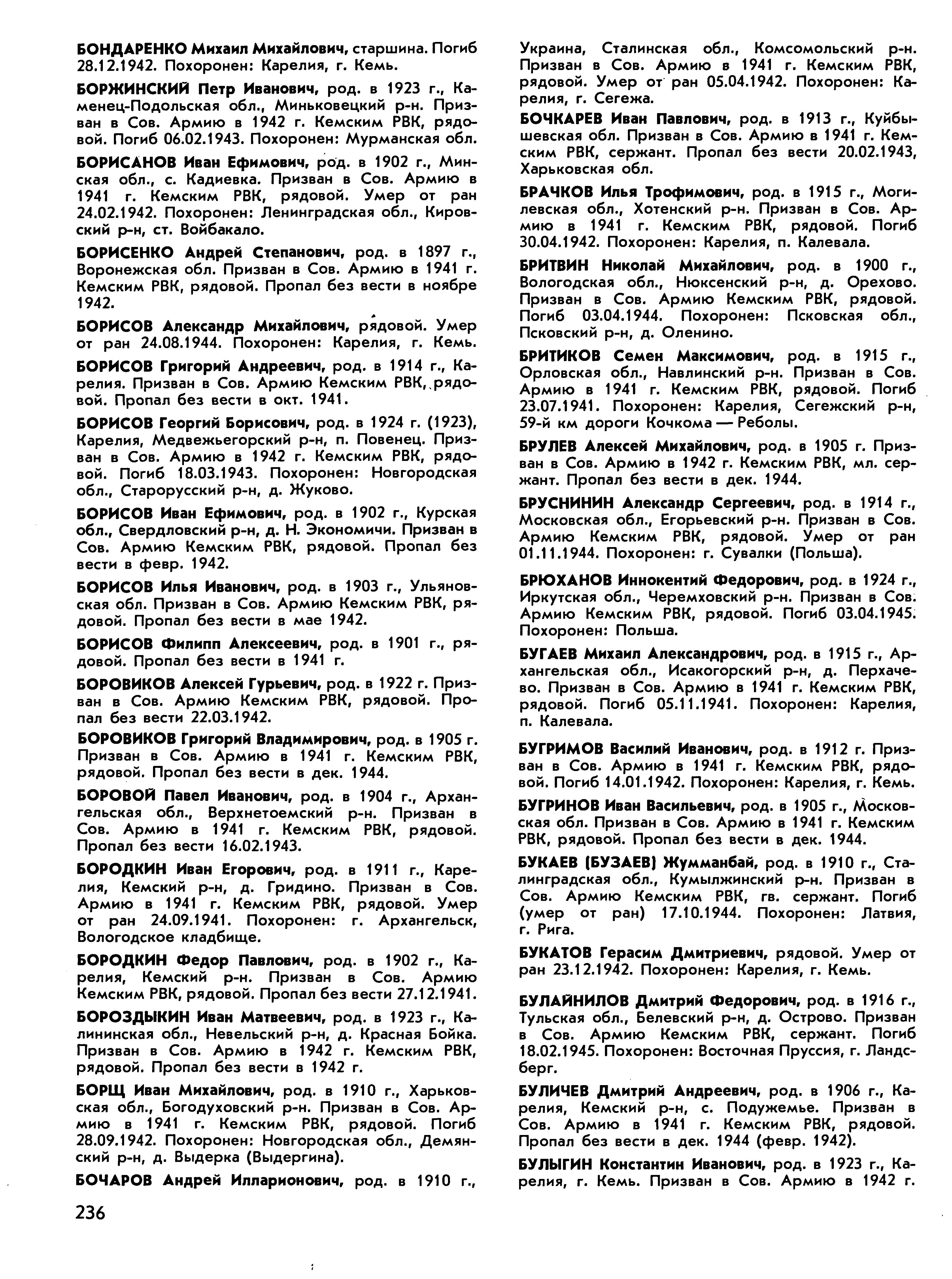 БОНДАРЕНКО Михаил Михайлович, старшина. Погиб 28.12.1942. Похоронен: Карелия, г. Кемь.

БОРЖИНСКИЙ Петр Иванович, род. в 1923 г., Каменец-Подольская обл., Миньковецкий р-н. Призван в Сов. Армию в 1942 г. Кемским РВК, рядовой. Погиб 06.02.1943. Похоронен: Мурманская обл.

БОРИСАНОВ Иван Ефимович, род. в 1902 г., Минская обл., с. Кадиевка. Призван в Сов. Армию в 1941 г. Кемским РВК, рядовой. Умер от ран 24.02.1942. Похоронен: Ленинградская обл., Кировский р-н, ст. Войбакало.

БОРИСЕНКО Андрей Степанович, род. в 1897 г., Воронежская обл. Призван в Сов. Армию в 1941 г. Кемским РВК, рядовой. Пропал без вести в ноябре 1942.

БОРИСОВ Александр Михайлович, рядовой. Умер от ран 24.08.1944. Похоронен: Карелия, г. Кемь.

БОРИСОВ Григорий Андреевич, род. в 1914 г., Карелия. Призван в Сов. Армию Кемским РВК, рядовой. Пропал без вести в окт. 1941.

БОРИСОВ Георгий Борисович, род. в 1924 г. (1923), Карелия, Медвежьегорский р-н, п. Повенец. Призван в Сов. Армию в 1942 г. Кемским РВК, рядовой. Погиб 18.03.1943. Похоронен: Новгородская обл., Старорусский р-н, д. Жуково.

БОРИСОВ Иван Ефимович, род. в 1902 г., Курская обл., Свердловский р-н, д. Н. Экономичи. Призван в Сов. Армию Кемским РВК, рядовой. Пропал без вести в февр. 1942.

БОРИСОВ Илья Иванович, род. в 1903 г., Ульяновская обл. Призван в Сов. Армию Кемским РВК, рядовой. Пропал без вести в мае 1942.

БОРИСОВ Филипп Алексеевич, род. в 1901 г., рядовой. Пропал без вести в 1941 г.

БОРОВИКОВ Алексей Гурьевич, род. в 1922 г. Призван в Сов. Армию Кемским РВК, рядовой. Пропал без вести 22.03.1942.

БОРОВИКОВ Григорий Владимирович, род. в 1905 г. Призван в Сов. Армию в 1941 г. Кемским РВК, рядовой. Пропал без вести в дек. 1944.

БОРОВОЙ Павел Иванович, род. в 1904 г., Архангельская обл., Верхнетоемский р-н. Призван в Сов. Армию в 1941 г. Кемским РВК, рядовой. Пропал без вести 16.02.1943.

БОРОДКИН Иван Егорович, род. в 1911 г., Карелия, Кемский р-н, д. Гридино. Призван в Сов. Армию в 1941 г. Кемским РВК, рядовой. Умер от ран 24.09.1941. Похоронен: г. Архангельск, Вологодское кладбище.

БОРОДКИН Федор Павлович, род. в 1902 г., Карелия, Кемский р-н. Призван в Сов. Армию Кемским РВК, рядовой. Пропал без вести 27.12.1941.

БОРОЗДЫКИН Иван Матвеевич, род. в 1923 г., Калининская обл., Невельский р-н, д. Красная Бойка. Призван в Сов. Армию в 1942 г. Кемским РВК, рядовой. Пропал без вести в 1942 г.

БОРЩ Иван Михайлович, род. в 1910 г., Харьковская обл., Богодуховский р-н. Призван в Сов. Армию в 1941 г. Кемским РВК, рядовой. Погиб 28.09.1942. Похоронен: Новгородская обл., Демянский р-н, д. Выдерка (Выдергина).

БОЧАРОВ Андрей Илларионович, род. в 1910 г., Украина, Сталинская обл., Комсомольский р-н. Призван в Сов. Армию в 1941 г. Кемским РВК, рядовой. Умер от ран 05.04.1942. Похоронен: Карелия, г. Сегежа.

БОЧКАРЕВ Иван Павлович, род. в 1913 г., Куйбышевская обл. Призван в Сов. Армию в 1941 г. Кемским РВК, сержант. Пропал без вести 20.02.1943, Харьковская обл.

БРАЧКОВ Илья Трофимович, род. в 1915 г., Могилевская обл., Хотенский р-н. Призван в Сов. Армию в 1941 г. Кемским РВК, рядовой. Погиб 30.04.1942. Похоронен: Карелия, п. Калевала.

БРИТВИН Николай Михайлович, род. в 1900 г., Вологодская обл., Нюксенский р-н, д. Орехово. Призван в Сов. Армию Кемским РВК, рядовой. Погиб 03.04.1944. Похоронен: Псковская обл., Псковский р-н, д. Оленино.

БРИТИКОВ Семен Максимович, род. в 1915 г., Орловская обл., Навлинский р-н. Призван в Сов. Армию в 1941 г. Кемским РВК, рядовой. Погиб 23.07.1941. Похоронен: Карелия, Сегежский р-н, 59-й км дороги Кочкома — Реболы.

БРУЛЕВ Алексей Михайлович, род. в 1905 г. Призван в Сов. Армию в 1942 г. Кемским РВК, мл. сержант. Пропал без вести в дек. 1944.

БРУСНИНИН Александр Сергеевич, род. в 1914 г., Московская обл., Егорьевский р-н. Призван в Сов. Армию Кемским РВК, рядовой. Умер от ран 01.11.1944. Похоронен: г. Сувалки (Польша).

БРЮХАНОВ Иннокентий Федорович, род. в 1924 г., Иркутская обл., Черемховский р-н. Призван в Сов. Армию Кемским РВК, рядовой. Погиб 03.04.1945. Похоронен: Польша.

БУГАЕВ Михаил Александрович, род. в 1915 г., Архангельская обл., Исакогорский р-н, д. Перхачево. Призван в Сов. Армию в 1941 г. Кемским РВК, рядовой. Погиб 05.11.1941. Похоронен: Карелия, п. Калевала.

БУГРИМОВ Василий Иванович, род. в 1912 г. Призван в Сов. Армию в 1941 г. Кемским РВК, рядовой. Погиб 14.01.1942. Похоронен: Карелия, г. Кемь.

БУГРИНОВ Иван Васильевич, род. в 1905 г., Московская обл. Призван в Сов. Армию в 1941 г. Кемским РВК, рядовой. Пропал без вести в дек. 1944.

БУКАЕВ (БУЗАЕВ) Жумманбай, род. в 1910 г., Сталинградская обл., Кумылжинский р-н. Призван в Сов. Армию Кемским РВК, гв. сержант. Погиб (умер от ран) 17.10.1944. Похоронен: Латвия, г. Рига.

БУКАТОВ Герасим Дмитриевич, рядовой. Умер от ран 23.12.1942. Похоронен: Карелия, г. Кемь.

БУЛАЙНИЛОВ Дмитрий Федорович, род. в 1916 г., Тульская обл., Белевский р-н, д. Острово. Призван в Сов. Армию Кемским РВК, сержант. Погиб 18.02.1945. Похоронен: Восточная Пруссия, г. Ландсберг.

БУЛИЧЕВ Дмитрий Андреевич, род. в 1906 г., Карелия, Кемский р-н, с. Подужемье. Призван в Сов. Армию в 1941 г. Кемским РВК, рядовой. Пропал без вести в дек. 1944 (февр. 1942).

БУЛЫГИН Константин Иванович, род. в 1923 г., Карелия, г. Кемь. Призван в Сов. Армию в 1942 г.

236